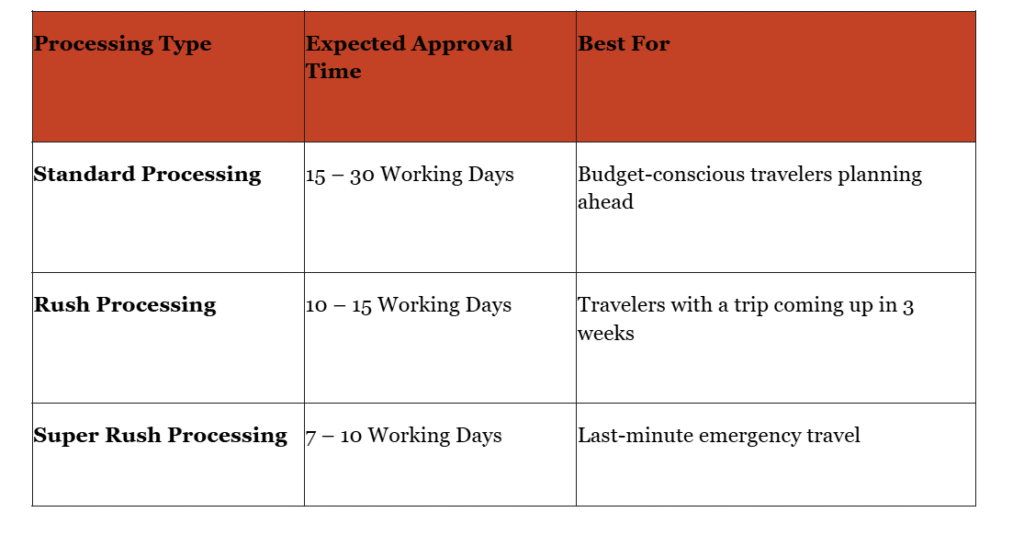 | Processing Type | Expected Approval Time | Best For |
|---|---|---|
| Standard Processing | 15 – 30 Working Days | Budget-conscious travelers planning ahead |
| Rush Processing | 10 – 15 Working Days | Travelers with a trip coming up in 3 weeks |
| Super Rush Processing | 7 – 10 Working Days | Last-minute emergency travel |